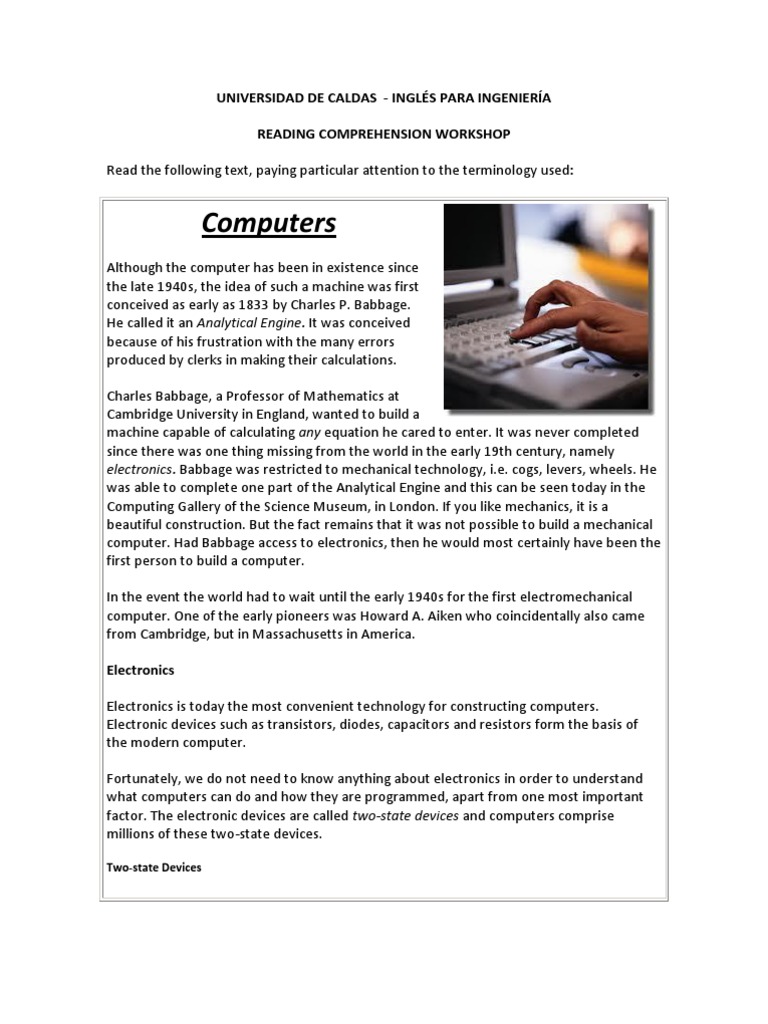 UNIVERSIDAD DE CALDAS - INGLÉS PARA INGENIERÍA

READING COMPREHENSION WORKSHOP

Read the following text, paying particular attention to the terminology used:

Computers

Although the computer has been in existence since the late 1940s, the idea of such a machine was first conceived as early as 1833 by Charles P. Babbage. He called it an Analytical Engine. It was conceived because of his frustration with the many errors produced by clerks in making their calculations.

Charles Babbage, a Professor of Mathematics at Cambridge University in England, wanted to build a machine capable of calculating any equation he cared to enter. It was never completed since there was one thing missing from the world in the early 19th century, namely electronics. Babbage was restricted to mechanical technology, i.e. cogs, levers, wheels. He was able to complete one part of the Analytical Engine and this can be seen today in the Computing Gallery of the Science Museum, in London. If you like mechanics, it is a beautiful construction. But the fact remains that it was not possible to build a mechanical computer. Had Babbage access to electronics, then he would most certainly have been the first person to build a computer.

In the event the world had to wait until the early 1940s for the first electromechanical computer. One of the early pioneers was Howard A. Aiken who coincidentally also came from Cambridge, but in Massachusetts in America.

Electronics

Electronics is today the most convenient technology for constructing computers. Electronic devices such as transistors, diodes, capacitors and resistors form the basis of the modern computer.

Fortunately, we do not need to know anything about electronics in order to understand what computers can do and how they are programmed, apart from one most important factor. The electronic devices are called two-state devices and computers comprise millions of these two-state devices.

Two-state Devices